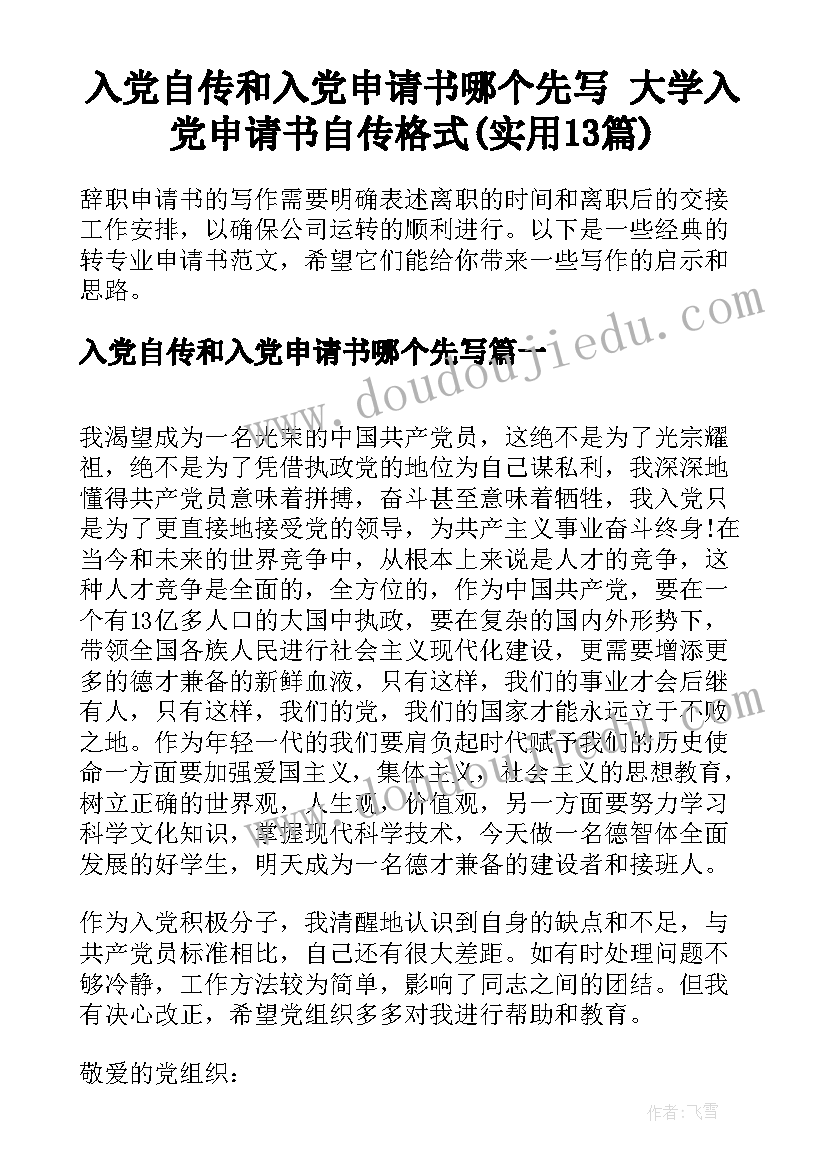 入党自传和入党申请书哪个先写 大学入党申请书自传格式(实用13篇)

辞职申请书的写作需要明确表述离职的时间和离职后的交接工作安排，以确保公司运转的顺利进行。以下是一些经典的转专业申请书范文，希望它们能给你带来一些写作的启示和思路。

入党自传和入党申请书哪个先写篇一

www.doudoujiedu.com

我渴望成为一名光荣的中国共产党员，这绝不是为了光宗耀祖，绝不是为了凭借执政党的地位为自己谋私利，我深深地懂得共产党员意味着拼搏，奋斗甚至意味着牺牲，我入党只是为了更直接地接受党的领导，为共产主义事业奋斗终身!在当今和未来的世界竞争中，从根本上来说是人才的竞争，这种人才竞争是全面的，全方位的，作为中国共产党，要在一个有13亿多人口的大国中执政，要在复杂的国内外形势下，带领全国各族人民进行社会主义现代化建设，更需要增添更多的德才兼备的新鲜血液，只有这样，我们的事业才会后继有人，只有这样，我们的党，我们的国家才能永远立于不败之地。作为年轻一代的我们要肩负起时代赋予我们的历史使命一方面要加强爱国主义，集体主义，社会主义的思想教育，树立正确的世界观，人生观，价值观，另一方面要努力学习科学文化知识，掌握现代科学技术，今天做一名德智体全面发展的好学生，明天成为一名德才兼备的建设者和接班人。

作为入党积极分子，我清醒地认识到自身的缺点和不足，与共产党员标准相比，自己还有很大差距。如有时处理问题不够冷静，工作方法较为简单，影响了同志之间的团结。但我有决心改正，希望党组织多多对我进行帮助和教育。

敬爱的党组织：

作者：飞雪